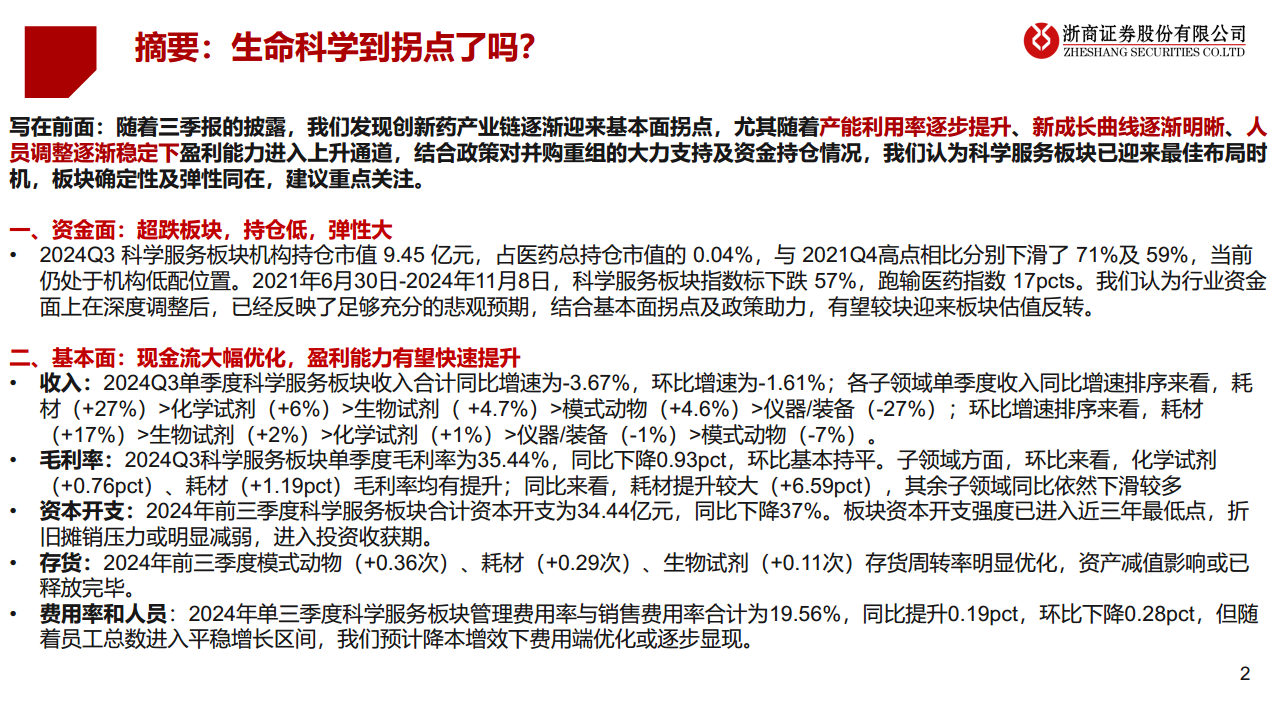 摘要：生命科学到拐点了吗？

浙商证券股份有限公司
ZHESHANG SECURITIES CO.LTD

写在前面：随着三季报的披露，我们发现创新药产业链逐渐迎来基本面拐点，尤其随着产能利用率逐步提升、新成长曲线逐渐明晰、人员调整逐渐稳定下盈利能力进入上升通道，结合政策对并购重组的大力支持及资金持仓情况，我们认为科学服务板块已迎来最佳布局时机，板块确定性及弹性同在，建议重点关注。

一、资金面：超跌板块，持仓低，弹性大

• 2024Q3 科学服务板块机构持仓市值 9.45 亿元，占医药总持仓市值的 0.04%，与 2021Q4高点相比分别下滑了 71%及 59%，当前仍处于机构低配位置。2021年6月30日-2024年11月8日，科学服务板块指数标下跌 57%，跑输医药指数 17pcts。我们认为行业资金面上在深度调整后，已经反映了足够充分的悲观预期，结合基本面拐点及政策助力，有望较块迎来板块估值反转。

二、基本面：现金流大幅优化，盈利能力有望快速提升

• 收入：2024Q3单季度科学服务板块收入合计同比增速为-3.67%，环比增速为-1.61%；各子领域单季度收入同比增速排序来看，耗材（+27%）>化学试剂（+6%）>生物试剂（ +4.7%）>模式动物（+4.6%）>仪器/装备（-27%）；环比增速排序来看，耗材（+17%）>生物试剂（+2%）>化学试剂（+1%）>仪器/装备（-1%）>模式动物（-7%）。

• 毛利率：2024Q3科学服务板块单季度毛利率为35.44%，同比下降0.93pct，环比基本持平。子领域方面，环比来看，化学试剂（+0.76pct）、耗材（+1.19pct）毛利率均有提升；同比来看，耗材提升较大（+6.59pct），其余子领域同比依然下滑较多

• 资本开支：2024年前三季度科学服务板块合计资本开支为34.44亿元，同比下降37%。板块资本开支强度已进入近三年最低点，折旧摊销压力或明显减弱，进入投资收获期。

• 存货：2024年前三季度模式动物（+0.36次）、耗材（+0.29次）、生物试剂（+0.11次）存货周转率明显优化，资产减值影响或已释放完毕。

• 费用率和人员：2024年单三季度科学服务板块管理费用率与销售费用率合计为19.56%，同比提升0.19pct，环比下降0.28pct，但随着员工总数进入平稳增长区间，我们预计降本增效下费用端优化或逐步显现。

2